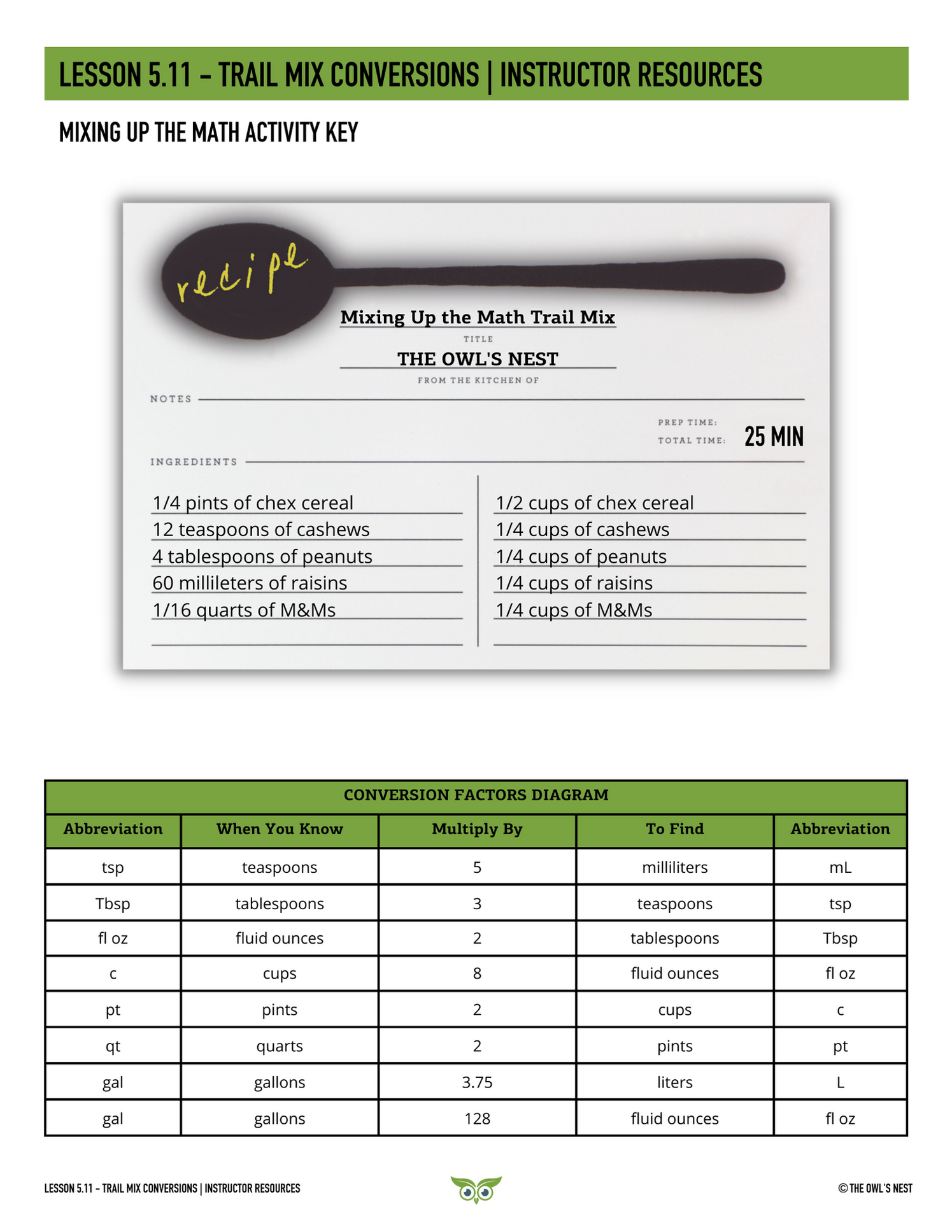 LESSON 5.11 – TRAIL MIX CONVERSIONS | INSTRUCTOR RESOURCES

MIXING UP THE MATH ACTIVITY KEY

recipe

Mixing Up the Math Trail Mix
TITLE

THE OWL'S NEST
FROM THE KITCHEN OF

NOTES

PREP TIME:
TOTAL TIME: 25 MIN

INGREDIENTS

1/4 pints of chex cereal
12 teaspoons of cashews
4 tablespoons of peanuts
60 millileters of raisins
1/16 quarts of M&Ms

1/2 cups of chex cereal
1/4 cups of cashews
1/4 cups of peanuts
1/4 cups of raisins
1/4 cups of M&Ms

CONVERSION FACTORS DIAGRAM

| Abbreviation | When You Know | Multiply By | To Find | Abbreviation |
|---|---|---|---|---|
| tsp | teaspoons | 5 | milliliters | mL |
| Tbsp | tablespoons | 3 | teaspoons | tsp |
| fl oz | fluid ounces | 2 | tablespoons | Tbsp |
| c | cups | 8 | fluid ounces | fl oz |
| pt | pints | 2 | cups | c |
| qt | quarts | 2 | pints | pt |
| gal | gallons | 3.75 | liters | L |
| gal | gallons | 128 | fluid ounces | fl oz |

LESSON 5.11 – TRAIL MIX CONVERSIONS | INSTRUCTOR RESOURCES

© THE OWL'S NEST